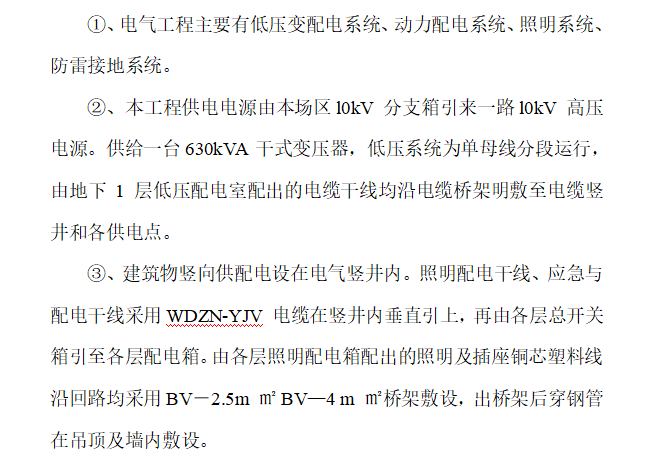 ①、电气工程主要有低压变配电系统、动力配电系统、照明系统、防雷接地系统。

②、本工程供电电源由本场区 l0kV 分支箱引来一路 l0kV 高压电源。供给一台 630kVA 干式变压器，低压系统为单母线分段运行，由地下 1 层低压配电室配出的电缆干线均沿电缆桥架明敷至电缆竖井和各供电点。

③、建筑物竖向供配电设在电气竖井内。照明配电干线、应急与配电干线采用 WDZN-YJV 电缆在竖井内垂直引上，再由各层总开关箱引至各层配电箱。由各层照明配电箱配出的照明及插座铜芯塑料线沿回路均采用 BV－2.5m ㎡ BV—4 m ㎡桥架敷设，出桥架后穿钢管在吊顶及墙内敷设。